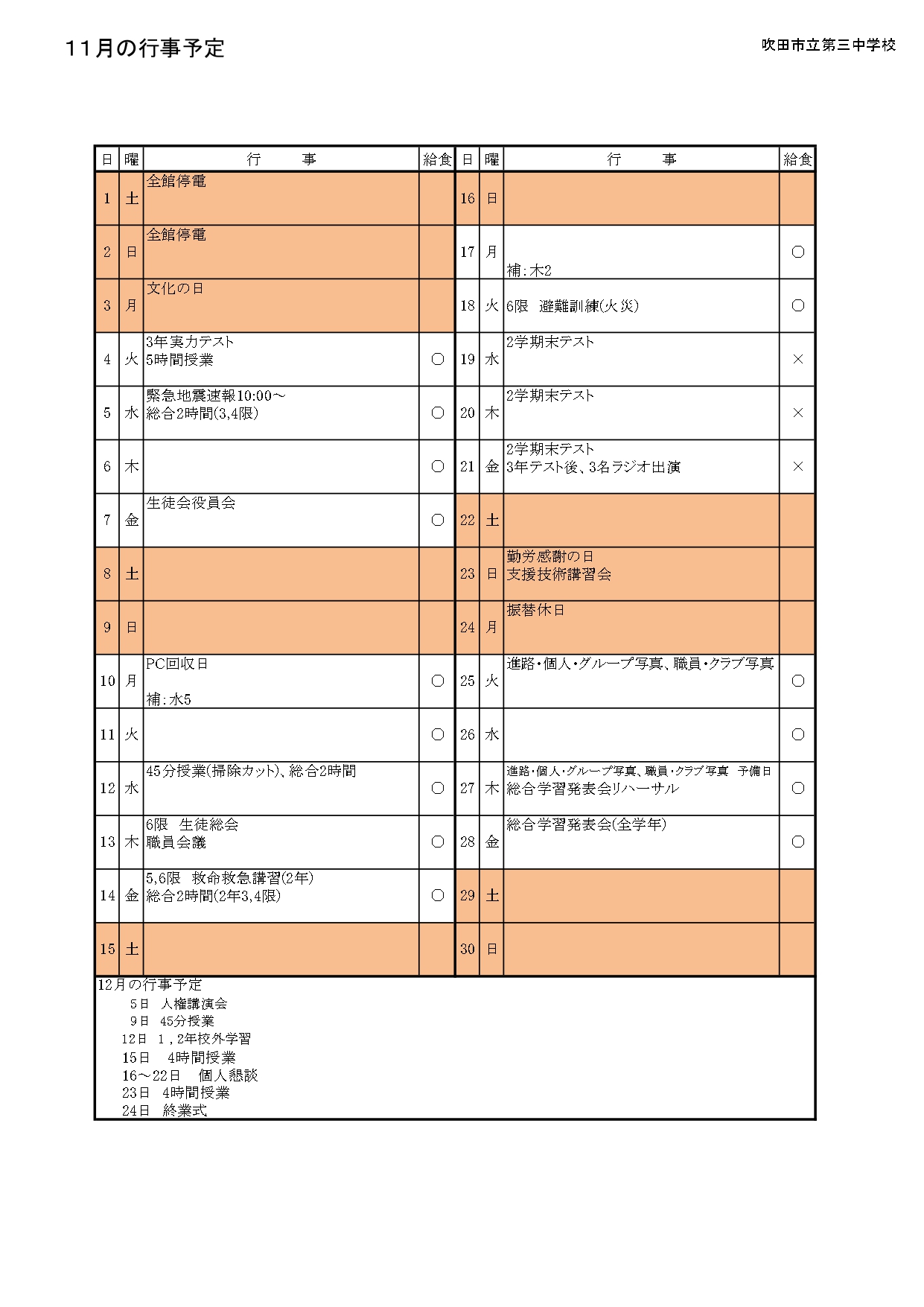 11月の行事予定

吹田市立第三中学校

| 日 | 曜 | 行　　事 | 給食 | 日 | 曜 | 行　　事 | 給食 |
|---|---|---|---|---|---|---|---|
| 1 | 土 | 全館停電 | | 16 | 日 | | |
| 2 | 日 | 全館停電 | | 17 | 月 | 補:木2 | ○ |
| 3 | 月 | 文化の日 | | 18 | 火 | 6限　避難訓練(火災) | ○ |
| 4 | 火 | 3年実力テスト 5時間授業 | ○ | 19 | 水 | 2学期末テスト | × |
| 5 | 水 | 緊急地震速報10:00～ 総合2時間(3,4限) | ○ | 20 | 木 | 2学期末テスト | × |
| 6 | 木 | | ○ | 21 | 金 | 2学期末テスト 3年テスト後、3名ラジオ出演 | × |
| 7 | 金 | 生徒会役員会 | ○ | 22 | 土 | | |
| 8 | 土 | | | 23 | 日 | 勤労感謝の日 支援技術講習会 | |
| 9 | 日 | | | 24 | 月 | 振替休日 | |
| 10 | 月 | PC回収日 補:水5 | ○ | 25 | 火 | 進路・個人・グループ写真、職員・クラブ写真 | ○ |
| 11 | 火 | | ○ | 26 | 水 | | ○ |
| 12 | 水 | 45分授業(掃除カット)、総合2時間 | ○ | 27 | 木 | 進路・個人・グループ写真、職員・クラブ写真　予備日 総合学習発表会リハーサル | ○ |
| 13 | 木 | 6限　生徒総会 職員会議 | ○ | 28 | 金 | 総合学習発表会(全学年) | ○ |
| 14 | 金 | 5,6限　救命救急講習(2年) 総合2時間(2年3,4限) | ○ | 29 | 土 | | |
| 15 | 土 | | | 30 | 日 | | |

12月の行事予定
5日　人権講演会
9日　45分授業
12日　1，2年校外学習
15日　4時間授業
16～22日　個人懇談
23日　4時間授業
24日　終業式